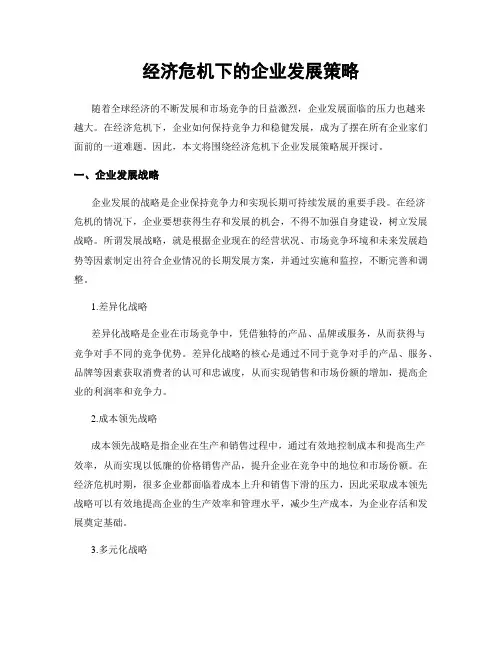 经济危机下的企业发展策略

随着全球经济的不断发展和市场竞争的日益激烈，企业发展面临的压力也越来越大。在经济危机下，企业如何保持竞争力和稳健发展，成为了摆在所有企业家们面前的一道难题。因此，本文将围绕经济危机下企业发展策略展开探讨。

一、企业发展战略

企业发展的战略是企业保持竞争力和实现长期可持续发展的重要手段。在经济危机的情况下，企业要想获得生存和发展的机会，不得不加强自身建设，树立发展战略。所谓发展战略，就是根据企业现在的经营状况、市场竞争环境和未来发展趋势等因素制定出符合企业情况的长期发展方案，并通过实施和监控，不断完善和调整。

1.差异化战略

差异化战略是企业在市场竞争中，凭借独特的产品、品牌或服务，从而获得与竞争对手不同的竞争优势。差异化战略的核心是通过不同于竞争对手的产品、服务、品牌等因素获取消费者的认可和忠诚度，从而实现销售和市场份额的增加，提高企业的利润率和竞争力。

2.成本领先战略

成本领先战略是指企业在生产和销售过程中，通过有效地控制成本和提高生产效率，从而实现以低廉的价格销售产品，提升企业在竞争中的地位和市场份额。在经济危机时期，很多企业都面临着成本上升和销售下滑的压力，因此采取成本领先战略可以有效地提高企业的生产效率和管理水平，减少生产成本，为企业存活和发展奠定基础。

3.多元化战略